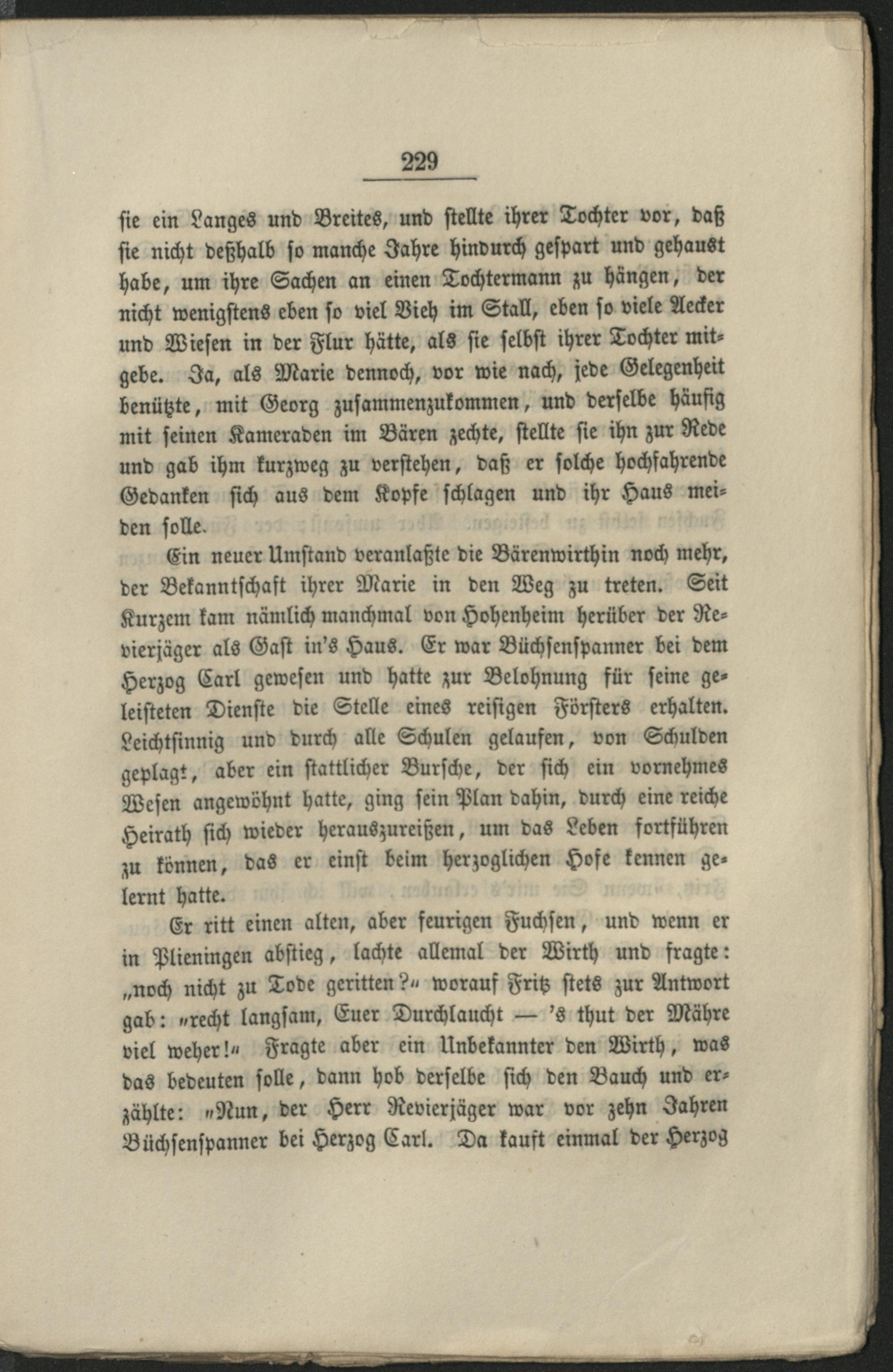 229

sie ein Langes und Breites, und stellte ihrer Tochter vor, daß sie nicht deßhalb so manche Jahre hindurch gespart und gehaust habe, um ihre Sachen an einen Tochtermann zu hängen, der nicht wenigstens eben so viel Vieh im Stall, eben so viele Aecker und Wiesen in der Flur hätte, als sie selbst ihrer Tochter mitgebe. Ja, als Marie dennoch, vor wie nach, jede Gelegenheit benützte, mit Georg zusammenzukommen, und derselbe häufig mit seinen Kameraden im Bären zechte, stellte sie ihn zur Rede und gab ihm kurzweg zu verstehen, daß er solche hochfahrende Gedanken sich aus dem Kopfe schlagen und ihr Haus meiden solle.

Ein neuer Umstand veranlaßte die Bärenwirthin noch mehr, der Bekanntschaft ihrer Marie in den Weg zu treten. Seit Kurzem kam nämlich manchmal von Hohenheim herüber der Revierjäger als Gast in's Haus. Er war Büchsenspanner bei dem Herzog Carl gewesen und hatte zur Belohnung für seine geleisteten Dienste die Stelle eines reisigen Försters erhalten. Leichtsinnig und durch alle Schulen gelaufen, von Schulden geplagt, aber ein stattlicher Bursche, der sich ein vornehmes Wesen angewöhnt hatte, ging sein Plan dahin, durch eine reiche Heirath sich wieder herauszureißen, um das Leben fortführen zu können, das er einst beim herzoglichen Hofe kennen gelernt hatte.

Er ritt einen alten, aber feurigen Fuchsen, und wenn er in Plieningen abstieg, lachte allemal der Wirth und fragte: „noch nicht zu Tode geritten?“ worauf Fritz stets zur Antwort gab: „recht langsam, Euer Durchlaucht — 's thut der Mähre viel weher!“ Fragte aber ein Unbekannter den Wirth, was das bedeuten solle, dann hob derselbe sich den Bauch und erzählte: „Nun, der Herr Revierjäger war vor zehn Jahren Büchsenspanner bei Herzog Carl. Da kauft einmal der Herzog